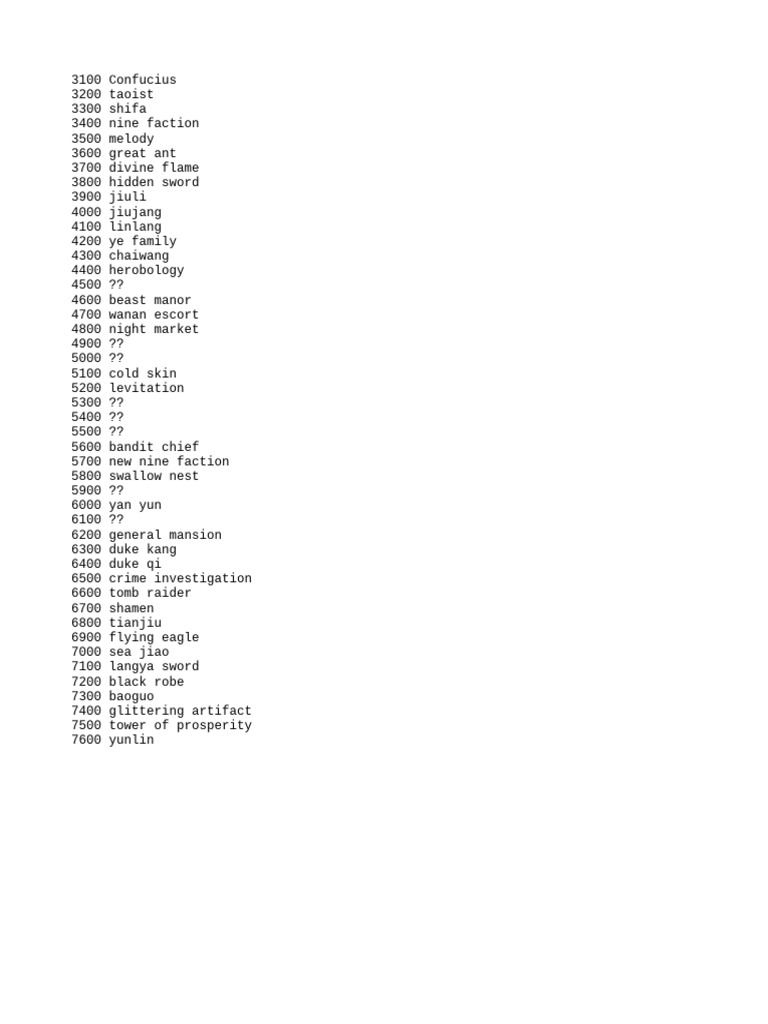 3100 Confucius
3200 taoist
3300 shifa
3400 nine faction
3500 melody
3600 great ant
3700 divine flame
3800 hidden sword
3900 jiuli
4000 jiujang
4100 linlang
4200 ye family
4300 chaiwang
4400 herobology
4500 ??
4600 beast manor
4700 wanan escort
4800 night market
4900 ??
5000 ??
5100 cold skin
5200 levitation
5300 ??
5400 ??
5500 ??
5600 bandit chief
5700 new nine faction
5800 swallow nest
5900 ??
6000 yan yun
6100 ??
6200 general mansion
6300 duke kang
6400 duke qi
6500 crime investigation
6600 tomb raider
6700 shamen
6800 tianjiu
6900 flying eagle
7000 sea jiao
7100 langya sword
7200 black robe
7300 baoguo
7400 glittering artifact
7500 tower of prosperity
7600 yunlin